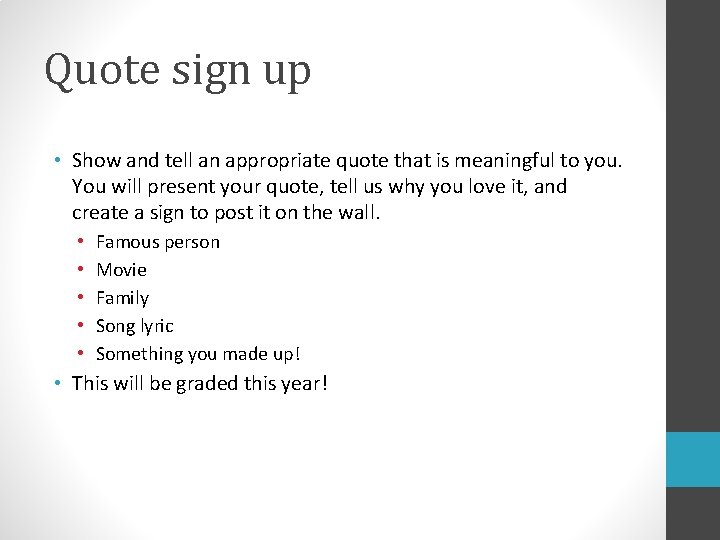 Quote sign up

• Show and tell an appropriate quote that is meaningful to you. You will present your quote, tell us why you love it, and create a sign to post it on the wall.
• Famous person
• Movie
• Family
• Song lyric
• Something you made up!
• This will be graded this year!